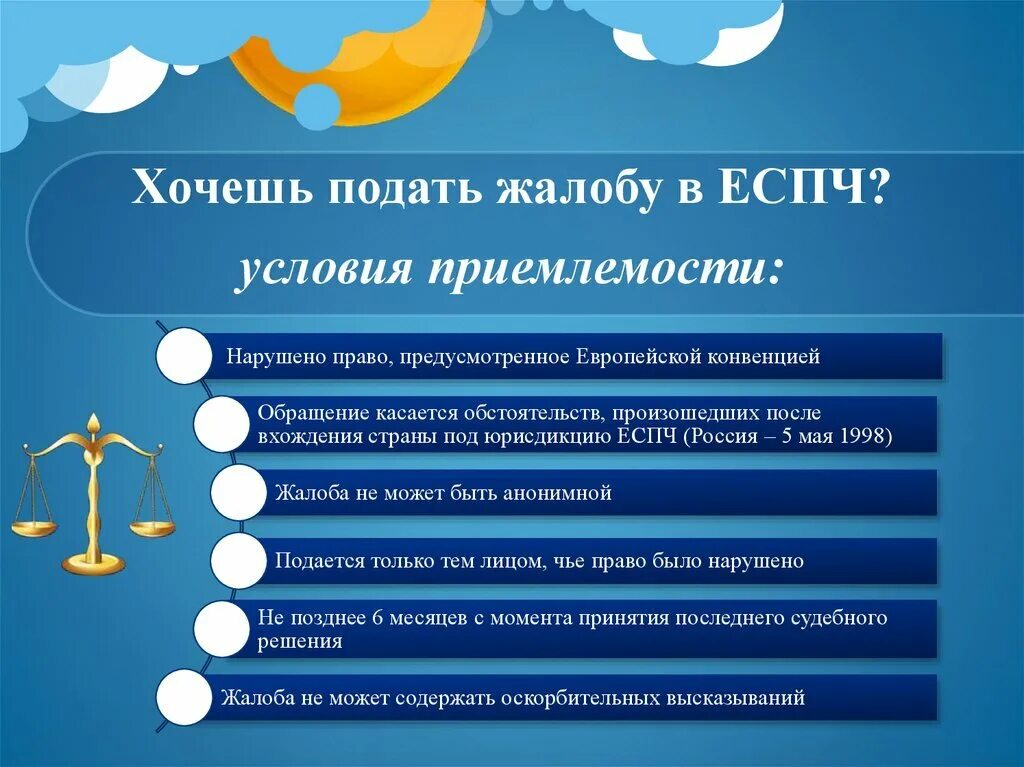 Хочешь подать жалобу в ЕСПЧ?

условия приемлемости:

Нарушено право, предусмотренное Европейской конвенцией

Обращение касается обстоятельств, произошедших после вхождения страны под юрисдикцию ЕСПЧ (Россия – 5 мая 1998)

Жалоба не может быть анонимной

Подается только тем лицом, чье право было нарушено

Не позднее 6 месяцев с момента принятия последнего судебного решения

Жалоба не может содержать оскорбительных высказываний